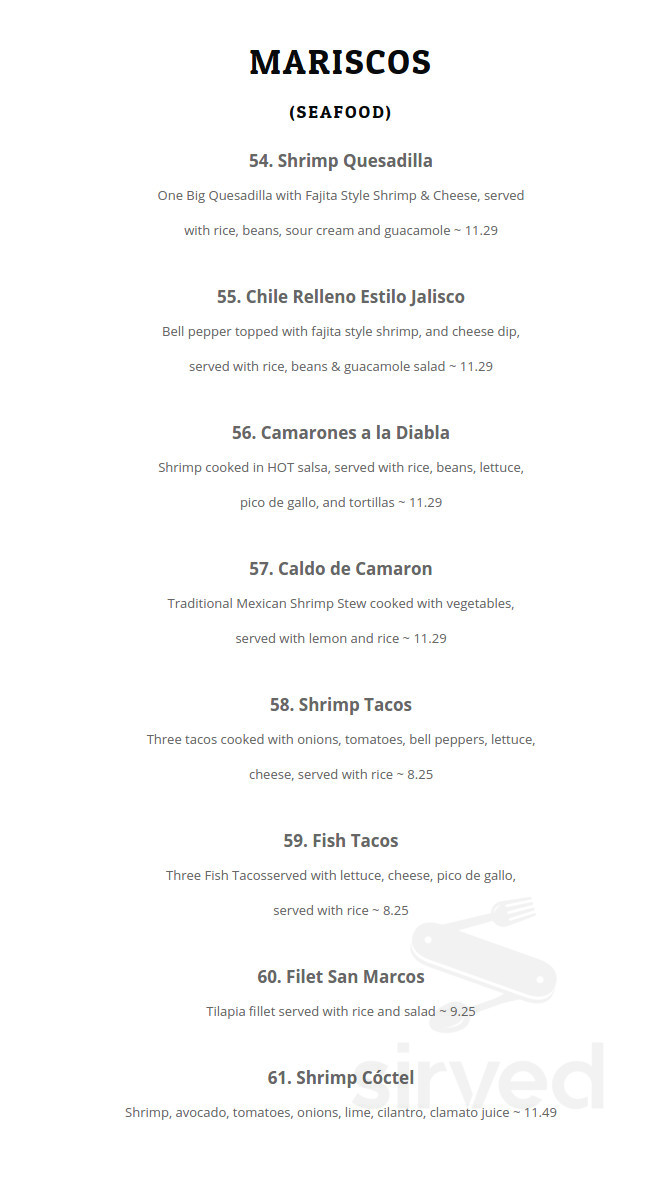 MARISCOS

(SEAFOOD)

54. Shrimp Quesadilla

One Big Quesadilla with Fajita Style Shrimp & Cheese, served with rice, beans, sour cream and guacamole ~ 11.29

55. Chile Relleno Estilo Jalisco

Bell pepper topped with fajita style shrimp, and cheese dip, served with rice, beans & guacamole salad ~ 11.29

56. Camarones a la Diabla

Shrimp cooked in HOT salsa, served with rice, beans, lettuce, pico de gallo, and tortillas ~ 11.29

57. Caldo de Camaron

Traditional Mexican Shrimp Stew cooked with vegetables, served with lemon and rice ~ 11.29

58. Shrimp Tacos

Three tacos cooked with onions, tomatoes, bell peppers, lettuce, cheese, served with rice ~ 8.25

59. Fish Tacos

Three Fish Tacosserved with lettuce, cheese, pico de gallo, served with rice ~ 8.25

60. Filet San Marcos

Tilapia fillet served with rice and salad ~ 9.25

61. Shrimp Cóctel

Shrimp, avocado, tomatoes, onions, lime, cilantro, clamato juice ~ 11.49

sirved